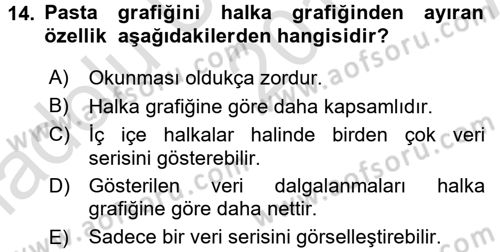 14. Pasta grafiğini halka grafiğinden ayıran özellik aşağıdakilerden hangisidir?

A) Okunması oldukça zordur.
B) Halka grafiğine göre daha kapsamlıdır.
C) İç içe halkalar halinde birden çok veri serisini gösterebilir.
D) Gösterilen veri dalgalanmaları halka grafiğine göre daha nettir.
E) Sadece bir veri serisini görselleştirebilir.

www.aofsoru.com